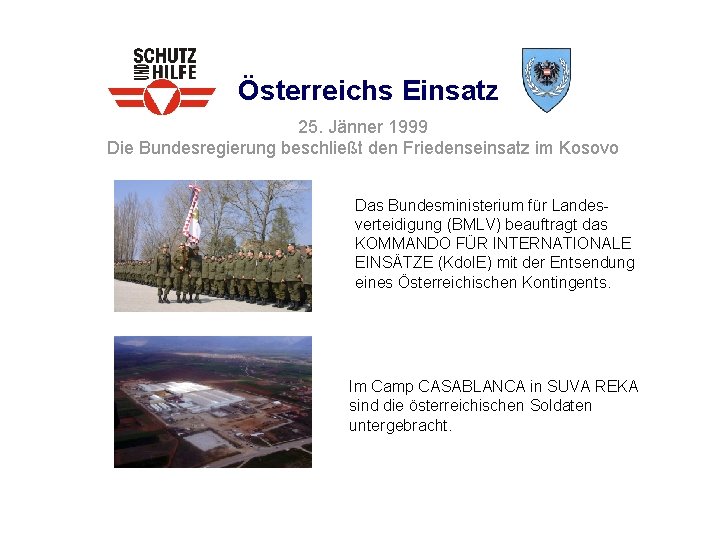 SCHUTZ UND HILFE

Österreichs Einsatz

25. Jänner 1999
Die Bundesregierung beschließt den Friedenseinsatz im Kosovo

Das Bundesministerium für Landesverteidigung (BMLV) beauftragt das KOMMANDO FÜR INTERNATIONALE EINSÄTZE (KdoIE) mit der Entsendung eines Österreichischen Kontingents.

Im Camp CASABLANCA in SUVA REKA sind die österreichischen Soldaten untergebracht.